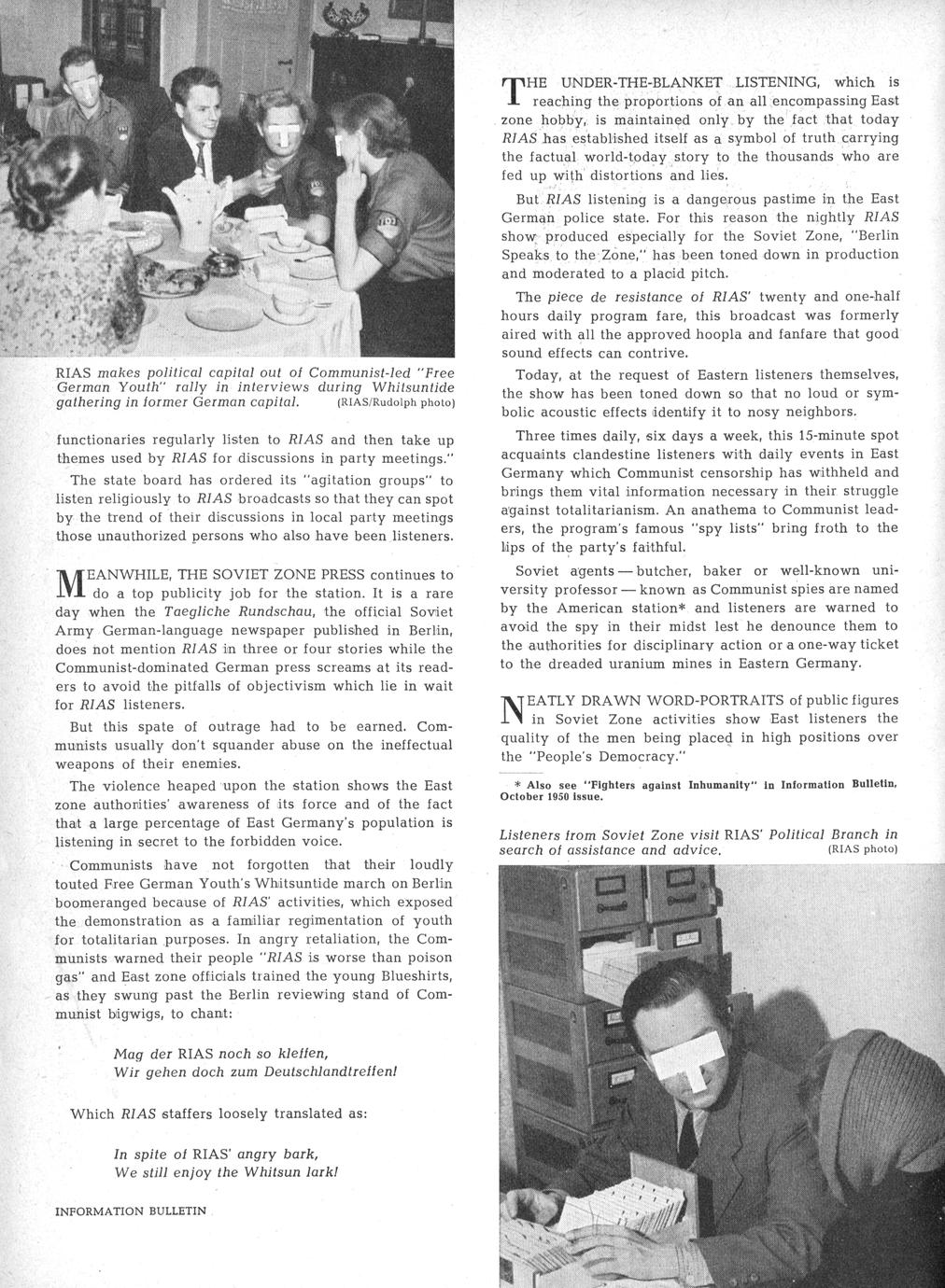 RIAS makes political capital out of Communist-led "Free German Youth" rally in interviews during Whitsuntide gathering in former German capital. (RIAS/Rudolph photo)

functionaries regularly listen to RIAS and then take up themes used by RIAS for discussions in party meetings."

The state board has ordered its "agitation groups" to listen religiously to RIAS broadcasts so that they can spot by the trend of their discussions in local party meetings those unauthorized persons who also have been listeners.

MEANWHILE, THE SOVIET ZONE PRESS continues to do a top publicity job for the station. It is a rare day when the Taegliche Rundschau, the official Soviet Army German-language newspaper published in Berlin, does not mention RIAS in three or four stories while the Communist-dominated German press screams at its readers to avoid the pitfalls of objectivism which lie in wait for RIAS listeners.

But this spate of outrage had to be earned. Communists usually don't squander abuse on the ineffectual weapons of their enemies.

The violence heaped upon the station shows the East zone authorities' awareness of its force and of the fact that a large percentage of East Germany's population is listening in secret to the forbidden voice.

Communists have not forgotten that their loudly touted Free German Youth's Whitsuntide march on Berlin boomeranged because of RIAS' activities, which exposed the demonstration as a familiar regimentation of youth for totalitarian purposes. In angry retaliation, the Communists warned their people "RIAS is worse than poison gas" and East zone officials trained the young Blueshirts, as they swung past the Berlin reviewing stand of Communist bigwigs, to chant:

Mag der RIAS noch so kleffen,
Wir gehen doch zum Deutschlandtreffen!

Which RIAS staffers loosely translated as:

In spite of RIAS' angry bark,
We still enjoy the Whitsun lark!

INFORMATION BULLETIN

THE UNDER-THE-BLANKET LISTENING, which is reaching the proportions of an all encompassing East zone hobby, is maintained only by the fact that today RIAS has established itself as a symbol of truth carrying the factual world-today story to the thousands who are fed up with distortions and lies.

But RIAS listening is a dangerous pastime in the East German police state. For this reason the nightly RIAS show produced especially for the Soviet Zone, "Berlin Speaks to the Zone," has been toned down in production and moderated to a placid pitch.

The piece de resistance of RIAS' twenty and one-half hours daily program fare, this broadcast was formerly aired with all the approved hoopla and fanfare that good sound effects can contrive.

Today, at the request of Eastern listeners themselves, the show has been toned down so that no loud or symbolic acoustic effects identify it to nosy neighbors.

Three times daily, six days a week, this 15-minute spot acquaints clandestine listeners with daily events in East Germany which Communist censorship has withheld and brings them vital information necessary in their struggle against totalitarianism. An anathema to Communist leaders, the program's famous "spy lists" bring froth to the lips of the party's faithful.

Soviet agents — butcher, baker or well-known university professor — known as Communist spies are named by the American station* and listeners are warned to avoid the spy in their midst lest he denounce them to the authorities for disciplinary action or a one-way ticket to the dreaded uranium mines in Eastern Germany.

NEATLY DRAWN WORD-PORTRAITS of public figures in Soviet Zone activities show East listeners the quality of the men being placed in high positions over the "People's Democracy."

* Also see "Fighters against Inhumanity" in Information Bulletin, October 1950 issue.

Listeners from Soviet Zone visit RIAS' Political Branch in search of assistance and advice. (RIAS photo)